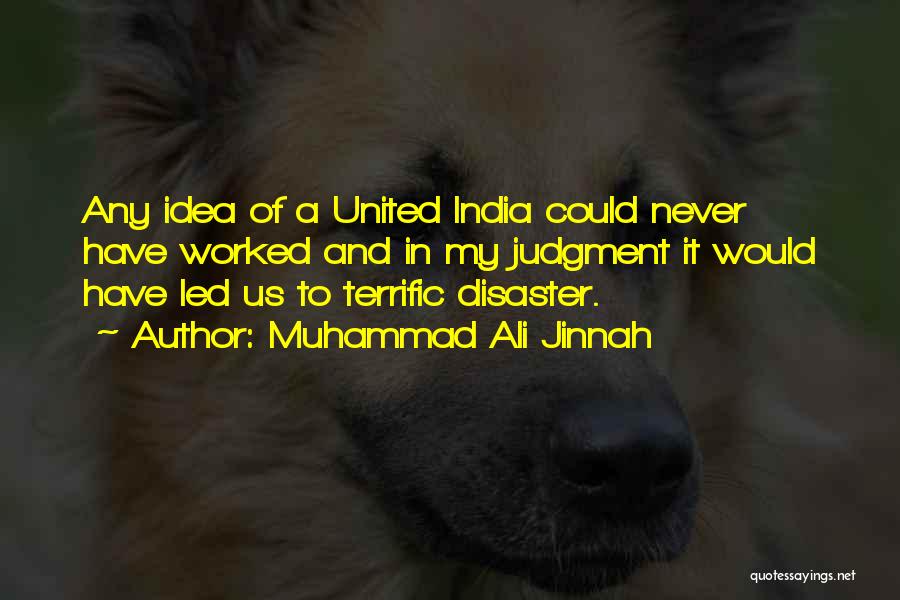 Any idea of a United India could never have worked and in my judgment it would have led us to terrific disaster.
~ Author: Muhammad Ali Jinnah

quotessayings.net